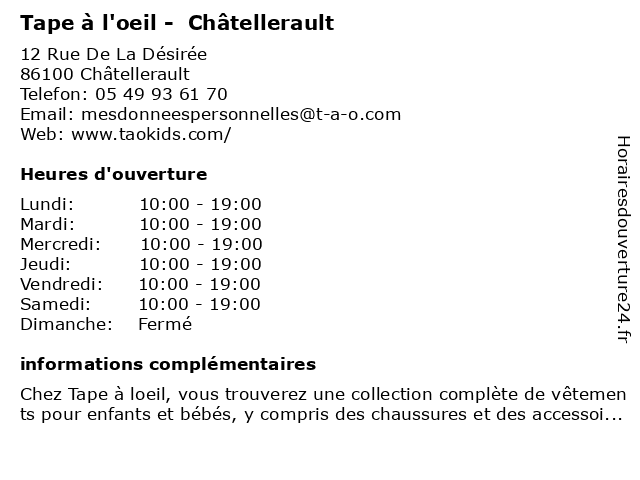 Tape à l'oeil - Châtellerault

12 Rue De La Désirée
86100 Châtellerault
Telefon: 05 49 93 61 70
Email: mesdonneespersonnelles@t-a-o.com
Web: www.taokids.com/

Heures d'ouverture

| Lundi: | 10:00 - 19:00 |
|---|---|
| Mardi: | 10:00 - 19:00 |
| Mercredi: | 10:00 - 19:00 |
| Jeudi: | 10:00 - 19:00 |
| Vendredi: | 10:00 - 19:00 |
| Samedi: | 10:00 - 19:00 |
| Dimanche: | Fermé |

informations complémentaires

Chez Tape à loeil, vous trouverez une collection complète de vêtements pour enfants et bébés, y compris des chaussures et des accessoi...

Horairesdouverture24.fr